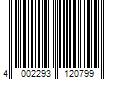 4 002293 120799